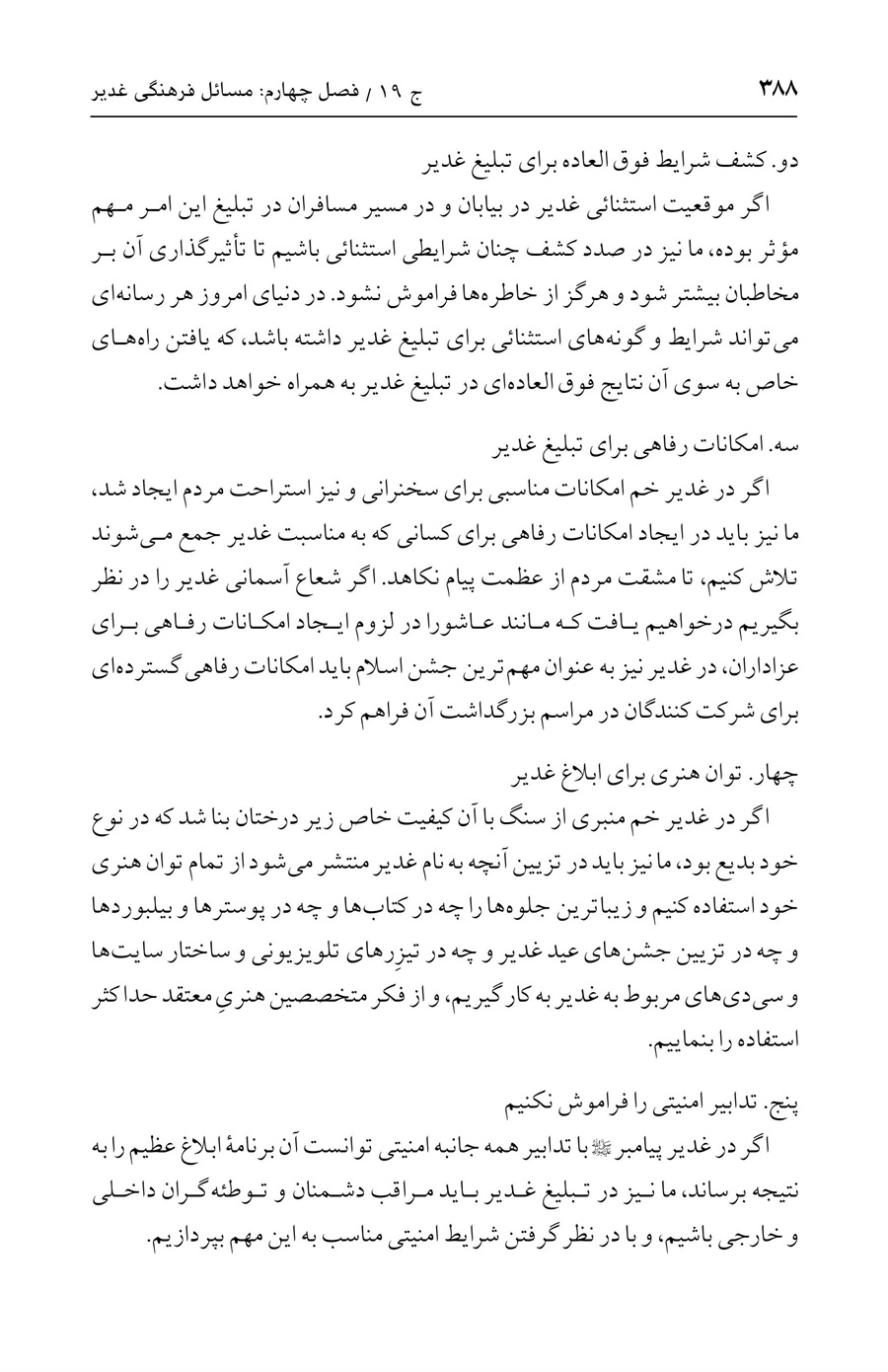 ۳۸۸

ج ۱۹ / فصل چهارم: مسائل فرهنگی غدیر

دو. کشف شرایط فوق العاده برای تبلیغ غدیر

اگر موقعیت استثنائی غدیر در بیابان و در مسیر مسافران در تبلیغ این امر مهم مؤثر بوده، ما نیز در صدد کشف چنان شرایطی استثنائی باشیم تا تأثیرگذاری آن بر مخاطبان بیشتر شود و هرگز از خاطره‌ها فراموش نشود. در دنیای امروز هر رسانه‌ای می‌تواند شرایط و گونه‌های استثنائی برای تبلیغ غدیر داشته باشد، که یافتن راه‌های خاص به سوی آن نتایج فوق العاده‌ای در تبلیغ غدیر به همراه خواهد داشت.

سه. امکانات رفاهی برای تبلیغ غدیر

اگر در غدیر خم امکانات مناسبی برای سخنرانی و نیز استراحت مردم ایجاد شد، ما نیز باید در ایجاد امکانات رفاهی برای کسانی که به مناسبت غدیر جمع می‌شوند تلاش کنیم، تا مشقت مردم از عظمت پیام نکاهد. اگر شعاع آسمانی غدیر را در نظر بگیریم درخواهیم یافت که مانند عاشورا در لزوم ایجاد امکانات رفاهی برای عزاداران، در غدیر نیز به عنوان مهم‌ترین جشن اسلام باید امکانات رفاهی گسترده‌ای برای شرکت کنندگان در مراسم بزرگداشت آن فراهم کرد.

چهار. توان هنری برای ابلاغ غدیر

اگر در غدیر خم منبری از سنگ با آن کیفیت خاص زیر درختان بنا شد که در نوع خود بدیع بود، ما نیز باید در تزیین آنچه به نام غدیر منتشر می‌شود از تمام توان هنری خود استفاده کنیم و زیباترین جلوه‌ها را چه در کتاب‌ها و چه در پوسترها و بیلبوردها و چه در تزیین جشن‌های عید غدیر و چه در تیزرهای تلویزیونی و ساختار سایت‌ها و سی‌دی‌های مربوط به غدیر به کار گیریم، و از فکر متخصصین هنریِ معتقد حداکثر استفاده را بنماییم.

پنج. تدابیر امنیتی را فراموش نکنیم

اگر در غدیر پیامبر ﷺ با تدابیر همه جانبه امنیتی توانست آن برنامهٔ ابلاغ عظیم را به نتیجه برساند، ما نیز در تبلیغ غدیر باید مراقب دشمنان و توطئه‌گران داخلی و خارجی باشیم، و با در نظر گرفتن شرایط امنیتی مناسب به این مهم بپردازیم.